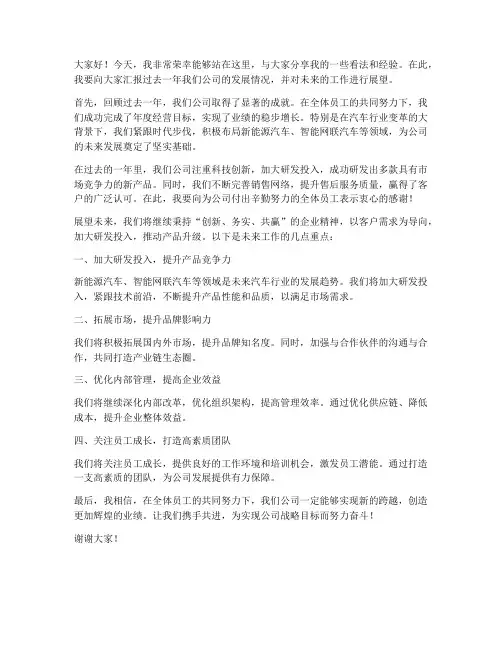 大家好！今天，我非常荣幸能够站在这里，与大家分享我的一些看法和经验。在此，我要向大家汇报过去一年我们公司的发展情况，并对未来的工作进行展望。

首先，回顾过去一年，我们公司取得了显著的成就。在全体员工的共同努力下，我们成功完成了年度经营目标，实现了业绩的稳步增长。特别是在汽车行业变革的大背景下，我们紧跟时代步伐，积极布局新能源汽车、智能网联汽车等领域，为公司的未来发展奠定了坚实基础。

在过去的一年里，我们公司注重科技创新，加大研发投入，成功研发出多款具有市场竞争力的新产品。同时，我们不断完善销售网络，提升售后服务质量，赢得了客户的广泛认可。在此，我要向为公司付出辛勤努力的全体员工表示衷心的感谢！

展望未来，我们将继续秉持“创新、务实、共赢”的企业精神，以客户需求为导向，加大研发投入，推动产品升级。以下是未来工作的几点重点：

一、加大研发投入，提升产品竞争力

新能源汽车、智能网联汽车等领域是未来汽车行业的发展趋势。我们将加大研发投入，紧跟技术前沿，不断提升产品性能和品质，以满足市场需求。

二、拓展市场，提升品牌影响力

我们将积极拓展国内外市场，提升品牌知名度。同时，加强与合作伙伴的沟通与合作，共同打造产业链生态圈。

三、优化内部管理，提高企业效益

我们将继续深化内部改革，优化组织架构，提高管理效率。通过优化供应链、降低成本，提升企业整体效益。

四、关注员工成长，打造高素质团队

我们将关注员工成长，提供良好的工作环境和培训机会，激发员工潜能。通过打造一支高素质的团队，为公司发展提供有力保障。

最后，我相信，在全体员工的共同努力下，我们公司一定能够实现新的跨越，创造更加辉煌的业绩。让我们携手共进，为实现公司战略目标而努力奋斗！

谢谢大家！